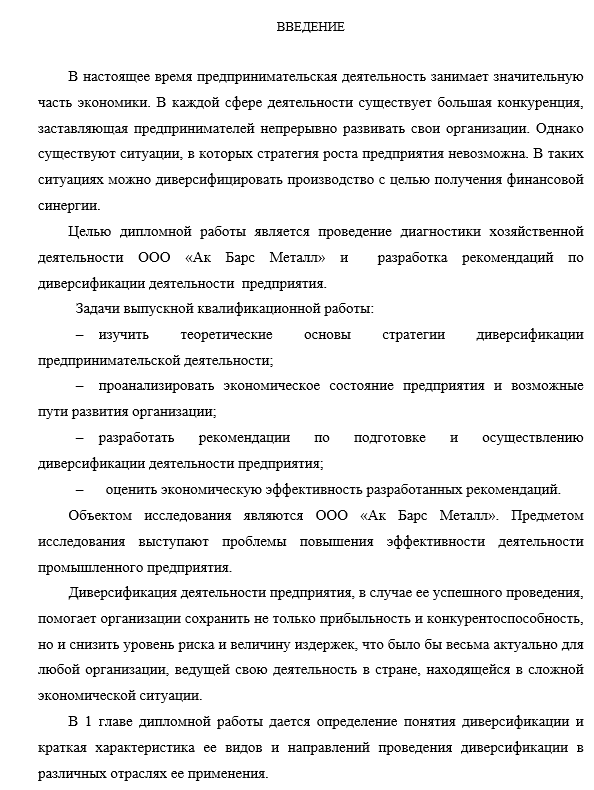 ВВЕДЕНИЕ

В настоящее время предпринимательская деятельность занимает значительную часть экономики. В каждой сфере деятельности существует большая конкуренция, заставляющая предпринимателей непрерывно развивать свои организации. Однако существуют ситуации, в которых стратегия роста предприятия невозможна. В таких ситуациях можно диверсифицировать производство с целью получения финансовой синергии.

Целью дипломной работы является проведение диагностики хозяйственной деятельности ООО «Ак Барс Металл» и разработка рекомендаций по диверсификации деятельности предприятия.

Задачи выпускной квалификационной работы:

– изучить теоретические основы стратегии диверсификации предпринимательской деятельности;

– проанализировать экономическое состояние предприятия и возможные пути развития организации;

– разработать рекомендации по подготовке и осуществлению диверсификации деятельности предприятия;

– оценить экономическую эффективность разработанных рекомендаций.

Объектом исследования являются ООО «Ак Барс Металл». Предметом исследования выступают проблемы повышения эффективности деятельности промышленного предприятия.

Диверсификация деятельности предприятия, в случае ее успешного проведения, помогает организации сохранить не только прибыльность и конкурентоспособность, но и снизить уровень риска и величину издержек, что было бы весьма актуально для любой организации, ведущей свою деятельность в стране, находящейся в сложной экономической ситуации.

В 1 главе дипломной работы дается определение понятия диверсификации и краткая характеристика ее видов и направлений проведения диверсификации в различных отраслях ее применения.